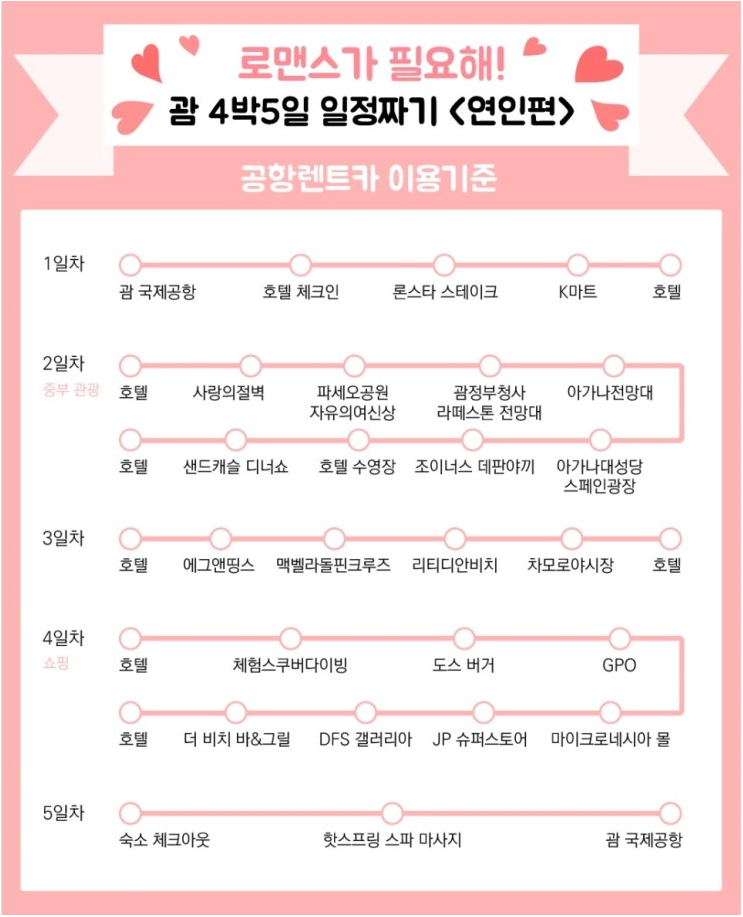 로맨스가 필요해!
괌 4박5일 일정짜기 <연인편>

공항렌트카 이용기준

1일차
괌 국제공항
호텔 체크인
론스타 스테이크
K마트
호텔

2일차
중부 관광
호텔
사랑의절벽
파세오공원 자유의여신상
괌정부청사 라떼스톤 전망대
아가나전망대
호텔
샌드캐슬 디너쇼
호텔 수영장
조이너스 데판야끼
아가나대성당 스페인광장

3일차
호텔
에그앤띵스
맥벨라돌핀크루즈
리티디안비치
차모로야시장
호텔

4일차
쇼핑
호텔
체험스쿠버다이빙
도스 버거
GPO
호텔
더 비치 바&그릴
DFS 갤러리아
JP 슈퍼스토어
마이크로네시아 몰

5일차
숙소 체크아웃
핫스프링 스파 마사지
괌 국제공항